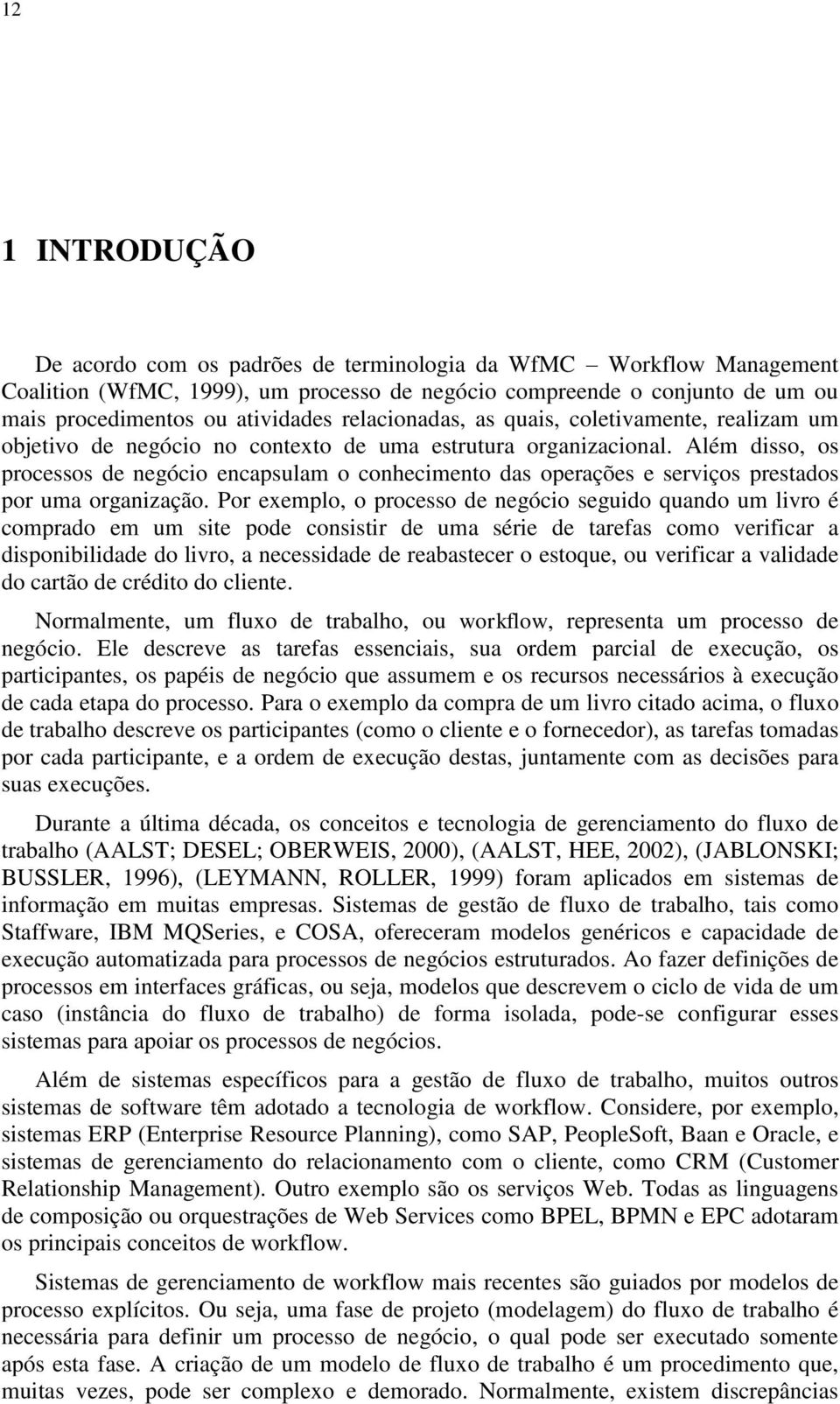 12

1 INTRODUÇÃO

De acordo com os padrões de terminologia da WfMC – Workflow Management Coalition (WfMC, 1999), um processo de negócio compreende o conjunto de um ou mais procedimentos ou atividades relacionadas, as quais, coletivamente, realizam um objetivo de negócio no contexto de uma estrutura organizacional. Além disso, os processos de negócio encapsulam o conhecimento das operações e serviços prestados por uma organização. Por exemplo, o processo de negócio seguido quando um livro é comprado em um site pode consistir de uma série de tarefas como verificar a disponibilidade do livro, a necessidade de reabastecer o estoque, ou verificar a validade do cartão de crédito do cliente.

Normalmente, um fluxo de trabalho, ou workflow, representa um processo de negócio. Ele descreve as tarefas essenciais, sua ordem parcial de execução, os participantes, os papéis de negócio que assumem e os recursos necessários à execução de cada etapa do processo. Para o exemplo da compra de um livro citado acima, o fluxo de trabalho descreve os participantes (como o cliente e o fornecedor), as tarefas tomadas por cada participante, e a ordem de execução destas, juntamente com as decisões para suas execuções.

Durante a última década, os conceitos e tecnologia de gerenciamento do fluxo de trabalho (AALST; DESEL; OBERWEIS, 2000), (AALST, HEE, 2002), (JABLONSKI; BUSSLER, 1996), (LEYMANN, ROLLER, 1999) foram aplicados em sistemas de informação em muitas empresas. Sistemas de gestão de fluxo de trabalho, tais como Staffware, IBM MQSeries, e COSA, ofereceram modelos genéricos e capacidade de execução automatizada para processos de negócios estruturados. Ao fazer definições de processos em interfaces gráficas, ou seja, modelos que descrevem o ciclo de vida de um caso (instância do fluxo de trabalho) de forma isolada, pode-se configurar esses sistemas para apoiar os processos de negócios.

Além de sistemas específicos para a gestão de fluxo de trabalho, muitos outros sistemas de software têm adotado a tecnologia de workflow. Considere, por exemplo, sistemas ERP (Enterprise Resource Planning), como SAP, PeopleSoft, Baan e Oracle, e sistemas de gerenciamento do relacionamento com o cliente, como CRM (Customer Relationship Management). Outro exemplo são os serviços Web. Todas as linguagens de composição ou orquestrações de Web Services como BPEL, BPMN e EPC adotaram os principais conceitos de workflow.

Sistemas de gerenciamento de workflow mais recentes são guiados por modelos de processo explícitos. Ou seja, uma fase de projeto (modelagem) do fluxo de trabalho é necessária para definir um processo de negócio, o qual pode ser executado somente após esta fase. A criação de um modelo de fluxo de trabalho é um procedimento que, muitas vezes, pode ser complexo e demorado. Normalmente, existem discrepâncias